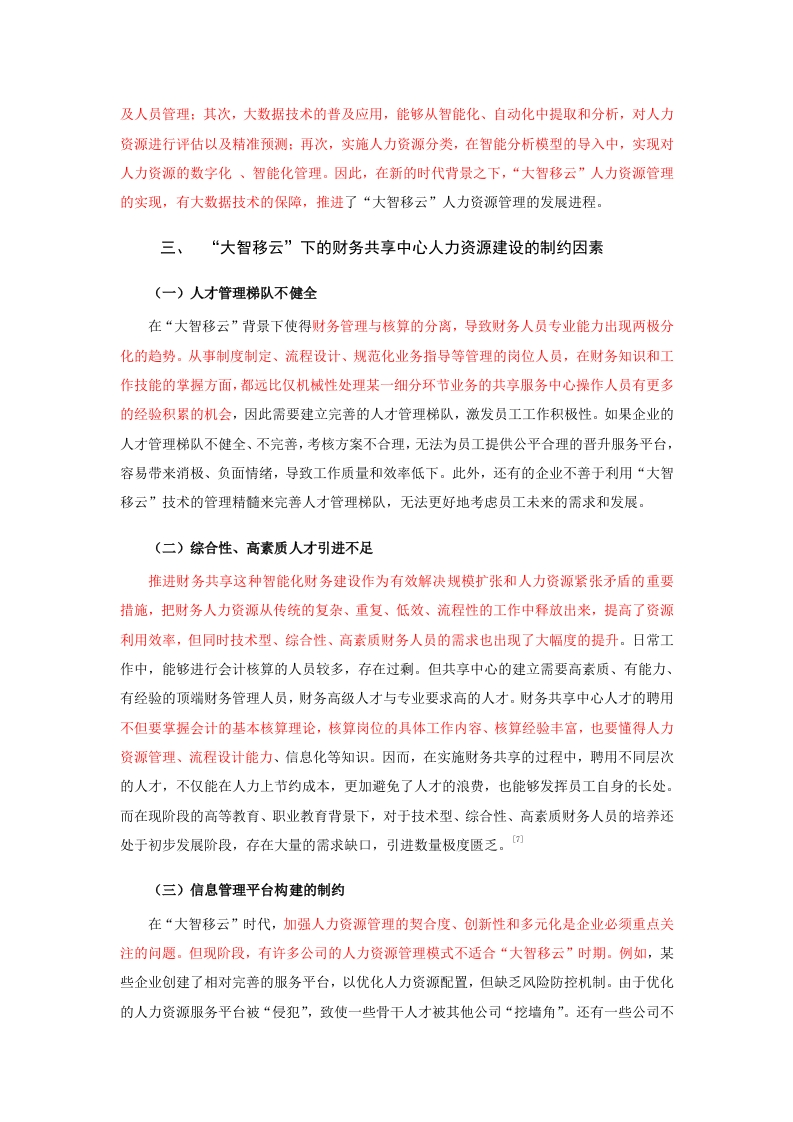 及人员管理；其次，大数据技术的普及应用，能够从智能化、自动化中提取和分析，对人力资源进行评估以及精准预测；再次，实施人力资源分类，在智能分析模型的导入中，实现对人力资源的数字化 、智能化管理。因此，在新的时代背景之下，“大智移云”人力资源管理的实现，有大数据技术的保障，推进了“大智移云”人力资源管理的发展进程。

三、 “大智移云”下的财务共享中心人力资源建设的制约因素

（一）人才管理梯队不健全

在“大智移云”背景下使得财务管理与核算的分离，导致财务人员专业能力出现两极分化的趋势。从事制度制定、流程设计、规范化业务指导等管理的岗位人员，在财务知识和工作技能的掌握方面，都远比仅机械性处理某一细分环节业务的共享服务中心操作人员有更多的经验积累的机会，因此需要建立完善的人才管理梯队，激发员工工作积极性。如果企业的人才管理梯队不健全、不完善，考核方案不合理，无法为员工提供公平合理的晋升服务平台，容易带来消极、负面情绪，导致工作质量和效率低下。此外，还有的企业不善于利用“大智移云”技术的管理精髓来完善人才管理梯队，无法更好地考虑员工未来的需求和发展。

（二）综合性、高素质人才引进不足

推进财务共享这种智能化财务建设作为有效解决规模扩张和人力资源紧张矛盾的重要措施，把财务人力资源从传统的复杂、重复、低效、流程性的工作中释放出来，提高了资源利用效率，但同时技术型、综合性、高素质财务人员的需求也出现了大幅度的提升。日常工作中，能够进行会计核算的人员较多，存在过剩。但共享中心的建立需要高素质、有能力、有经验的顶端财务管理人员，财务高级人才与专业要求高的人才。财务共享中心人才的聘用不但要掌握会计的基本核算理论，核算岗位的具体工作内容、核算经验丰富，也要懂得人力资源管理、流程设计能力、信息化等知识。因而，在实施财务共享的过程中，聘用不同层次的人才，不仅能在人力上节约成本，更加避免了人才的浪费，也能够发挥员工自身的长处。而在现阶段的高等教育、职业教育背景下，对于技术型、综合性、高素质财务人员的培养还处于初步发展阶段，存在大量的需求缺口，引进数量极度匮乏。[7]

（三）信息管理平台构建的制约

在“大智移云”时代，加强人力资源管理的契合度、创新性和多元化是企业必须重点关注的问题。但现阶段，有许多公司的人力资源管理模式不适合“大智移云”时期。例如，某些企业创建了相对完善的服务平台，以优化人力资源配置，但缺乏风险防控机制。由于优化的人力资源服务平台被“侵犯”，致使一些骨干人才被其他公司“挖墙角”。还有一些公司不